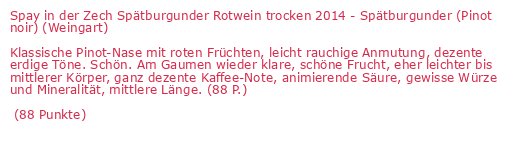 Spay in der Zech Spätburgunder Rotwein trocken 2014 - Spätburgunder (Pinot noir) (Weingart)

Klassische Pinot-Nase mit roten Früchten, leicht rauchige Anmutung, dezente erdige Töne. Schön. Am Gaumen wieder klare, schöne Frucht, eher leichter bis mittlerer Körper, ganz dezente Kaffee-Note, animierende Säure, gewisse Würze und Mineralität, mittlere Länge. (88 P.)

(88 Punkte)